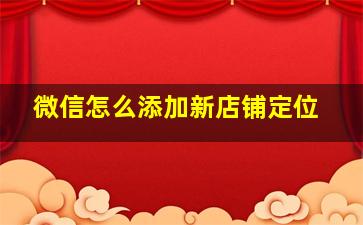 微信怎么添加新店铺定位